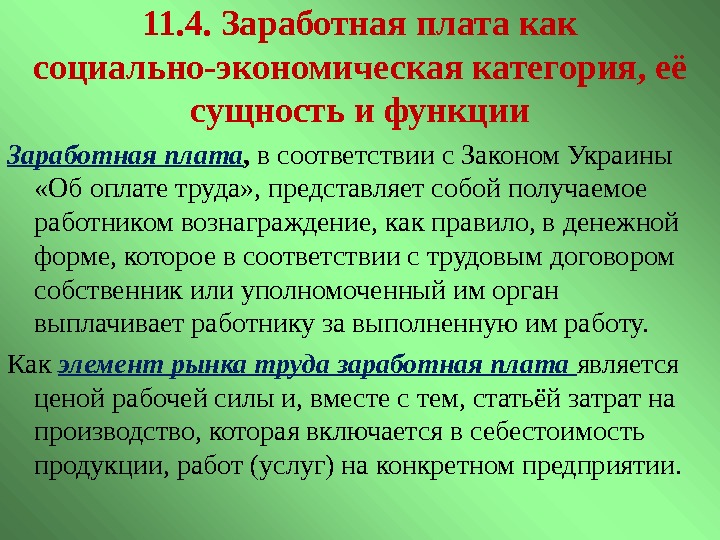 11.4. Заработная плата как социально-экономическая категория, её сущность и функции

Заработная плата, в соответствии с Законом Украины «Об оплате труда», представляет собой получаемое работником вознаграждение, как правило, в денежной форме, которое в соответствии с трудовым договором собственник или уполномоченный им орган выплачивает работнику за выполненную им работу.

Как элемент рынка труда заработная плата является ценой рабочей силы и, вместе с тем, статьёй затрат на производство, которая включается в себестоимость продукции, работ (услуг) на конкретном предприятии.